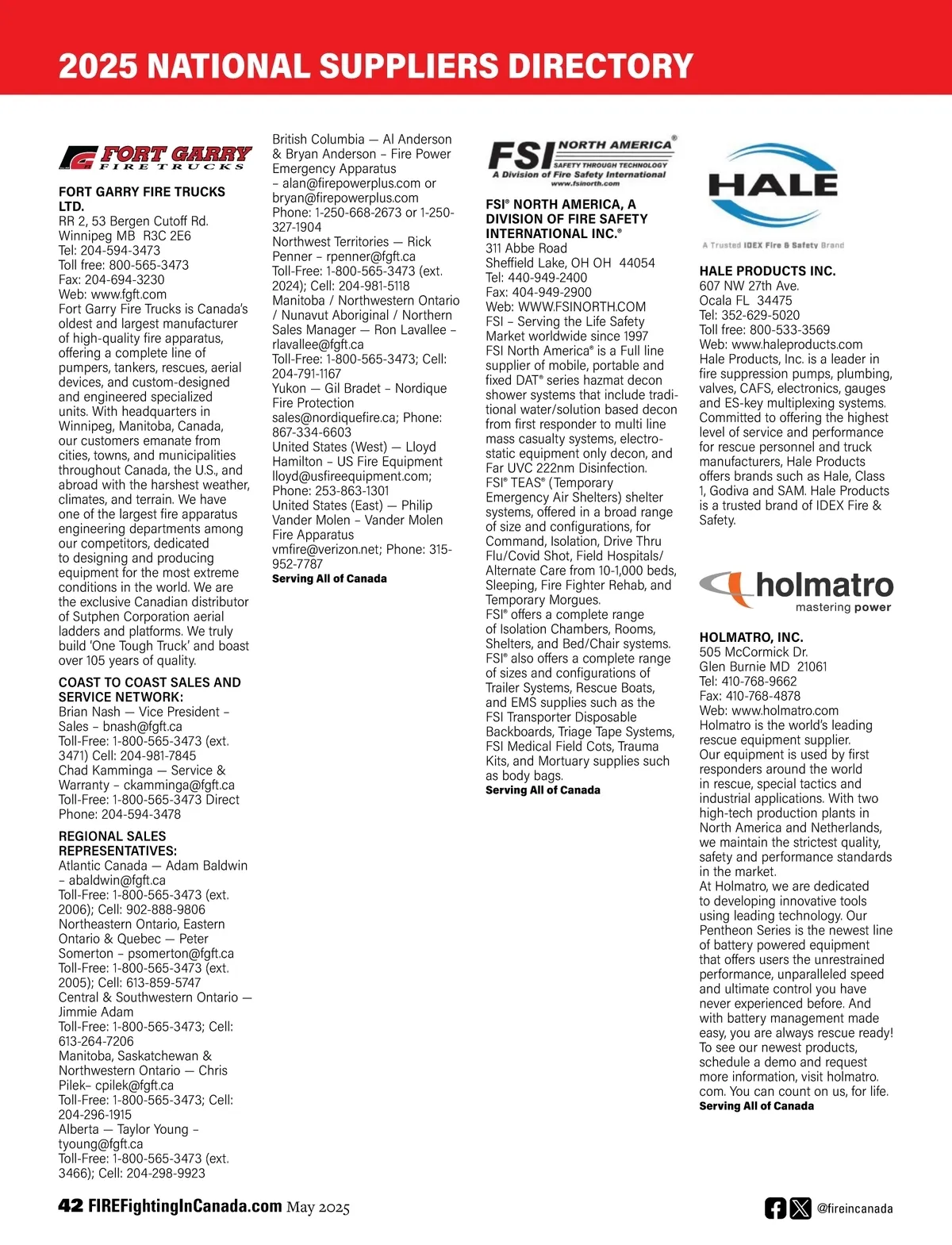 2025 NATIONAL SUPPLIERS DIRECTORY

FORT GARRY FIRE TRUCKS

FORT GARRY FIRE TRUCKS LTD.
RR 2, 53 Bergen Cutoff Rd.
Winnipeg MB R3C 2E6
Tel: 204-594-3473
Toll free: 800-565-3473
Fax: 204-694-3230
Web: www.fgft.com
Fort Garry Fire Trucks is Canada's oldest and largest manufacturer of high-quality fire apparatus, offering a complete line of pumpers, tankers, rescues, aerial devices, and custom-designed and engineered specialized units. With headquarters in Winnipeg, Manitoba, Canada, our customers emanate from cities, towns, and municipalities throughout Canada, the U.S., and abroad with the harshest weather, climates, and terrain. We have one of the largest fire apparatus engineering departments among our competitors, dedicated to designing and producing equipment for the most extreme conditions in the world. We are the exclusive Canadian distributor of Sutphen Corporation aerial ladders and platforms. We truly build 'One Tough Truck' and boast over 105 years of quality.

COAST TO COAST SALES AND SERVICE NETWORK:
Brian Nash — Vice President – Sales – bnash@fgft.ca
Toll-Free: 1-800-565-3473 (ext. 3471) Cell: 204-981-7845
Chad Kamminga — Service & Warranty – ckamminga@fgft.ca
Toll-Free: 1-800-565-3473 Direct Phone: 204-594-3478

REGIONAL SALES REPRESENTATIVES:
Atlantic Canada — Adam Baldwin – abaldwin@fgft.ca
Toll-Free: 1-800-565-3473 (ext. 2006); Cell: 902-888-9806
Northeastern Ontario, Eastern Ontario & Quebec — Peter Somerton – psomerton@fgft.ca
Toll-Free: 1-800-565-3473 (ext. 2005); Cell: 613-859-5747
Central & Southwestern Ontario — Jimmie Adam
Toll-Free: 1-800-565-3473; Cell: 613-264-7206
Manitoba, Saskatchewan & Northwestern Ontario — Chris Pilek– cpilek@fgft.ca
Toll-Free: 1-800-565-3473; Cell: 204-296-1915
Alberta — Taylor Young – tyoung@fgft.ca
Toll-Free: 1-800-565-3473 (ext. 3466); Cell: 204-298-9923
British Columbia — Al Anderson & Bryan Anderson – Fire Power Emergency Apparatus – alan@firepowerplus.com or bryan@firepowerplus.com
Phone: 1-250-668-2673 or 1-250-327-1904
Northwest Territories — Rick Penner – rpenner@fgft.ca
Toll-Free: 1-800-565-3473 (ext. 2024); Cell: 204-981-5118
Manitoba / Northwestern Ontario / Nunavut Aboriginal / Northern Sales Manager — Ron Lavallee – rlavallee@fgft.ca
Toll-Free: 1-800-565-3473; Cell: 204-791-1167
Yukon — Gil Bradet – Nordique Fire Protection sales@nordiquefire.ca; Phone: 867-334-6603
United States (West) — Lloyd Hamilton – US Fire Equipment lloyd@usfireequipment.com; Phone: 253-863-1301
United States (East) — Philip Vander Molen – Vander Molen Fire Apparatus vmfire@verizon.net; Phone: 315-952-7787
Serving All of Canada

FSI NORTH AMERICA® SAFETY THROUGH TECHNOLOGY A Division of Fire Safety International www.fsinorth.com

FSI® NORTH AMERICA, A DIVISION OF FIRE SAFETY INTERNATIONAL INC.®
311 Abbe Road
Sheffield Lake, OH OH 44054
Tel: 440-949-2400
Fax: 404-949-2900
Web: WWW.FSINORTH.COM
FSI – Serving the Life Safety Market worldwide since 1997
FSI North America® is a Full line supplier of mobile, portable and fixed DAT® series hazmat decon shower systems that include traditional water/solution based decon from first responder to multi line mass casualty systems, electrostatic equipment only decon, and Far UVC 222nm Disinfection.
FSI® TEAS® (Temporary Emergency Air Shelters) shelter systems, offered in a broad range of size and configurations, for Command, Isolation, Drive Thru Flu/Covid Shot, Field Hospitals/ Alternate Care from 10-1,000 beds, Sleeping, Fire Fighter Rehab, and Temporary Morgues.
FSI® offers a complete range of Isolation Chambers, Rooms, Shelters, and Bed/Chair systems.
FSI® also offers a complete range of sizes and configurations of Trailer Systems, Rescue Boats, and EMS supplies such as the FSI Transporter Disposable Backboards, Triage Tape Systems, FSI Medical Field Cots, Trauma Kits, and Mortuary supplies such as body bags.
Serving All of Canada

HALE
A Trusted IDEX Fire & Safety Brand

HALE PRODUCTS INC.
607 NW 27th Ave.
Ocala FL 34475
Tel: 352-629-5020
Toll free: 800-533-3569
Web: www.haleproducts.com
Hale Products, Inc. is a leader in fire suppression pumps, plumbing, valves, CAFS, electronics, gauges and ES-key multiplexing systems. Committed to offering the highest level of service and performance for rescue personnel and truck manufacturers, Hale Products offers brands such as Hale, Class 1, Godiva and SAM. Hale Products is a trusted brand of IDEX Fire & Safety.

holmatro
mastering power

HOLMATRO, INC.
505 McCormick Dr.
Glen Burnie MD 21061
Tel: 410-768-9662
Fax: 410-768-4878
Web: www.holmatro.com
Holmatro is the world's leading rescue equipment supplier.
Our equipment is used by first responders around the world in rescue, special tactics and industrial applications. With two high-tech production plants in North America and Netherlands, we maintain the strictest quality, safety and performance standards in the market.
At Holmatro, we are dedicated to developing innovative tools using leading technology. Our Pentheon Series is the newest line of battery powered equipment that offers users the unrestrained performance, unparalleled speed and ultimate control you have never experienced before. And with battery management made easy, you are always rescue ready! To see our newest products, schedule a demo and request more information, visit holmatro.com. You can count on us, for life.
Serving All of Canada

42 FIREFightingInCanada.com May 2025

@fireincanada